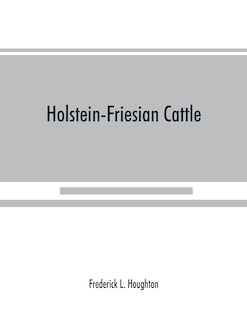 Holstein-Friesian Cattle

Frederick L. Houghton